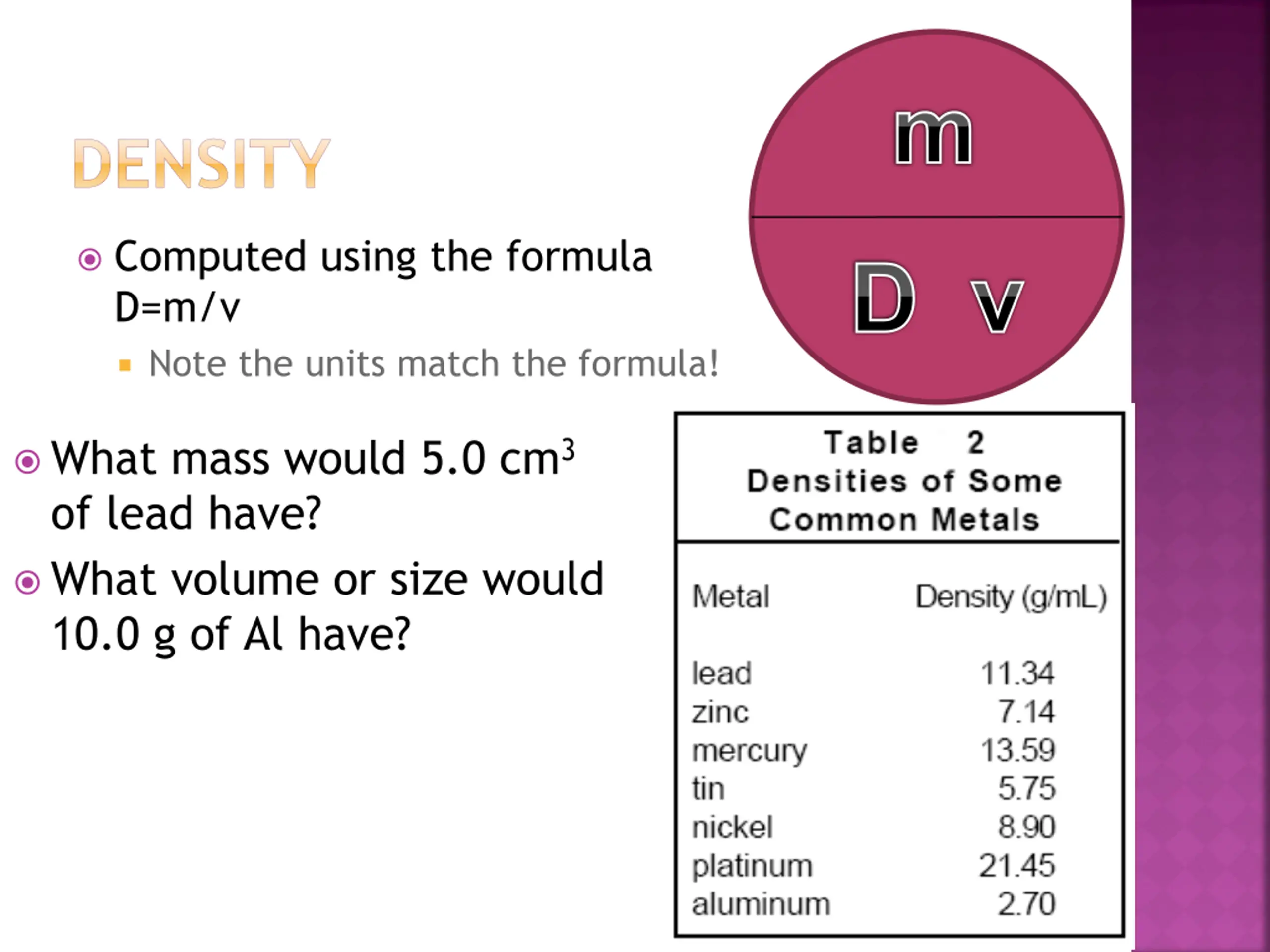 DENSITY

Computed using the formula D=m/v

Note the units match the formula!

m

D v

What mass would 5.0 $cm^3$ of lead have?

What volume or size would 10.0 g of Al have?

Table 2
Densities of Some Common Metals

| Metal | Density (g/mL) |
|---|---|
| lead | 11.34 |
| zinc | 7.14 |
| mercury | 13.59 |
| tin | 5.75 |
| nickel | 8.90 |
| platinum | 21.45 |
| aluminum | 2.70 |